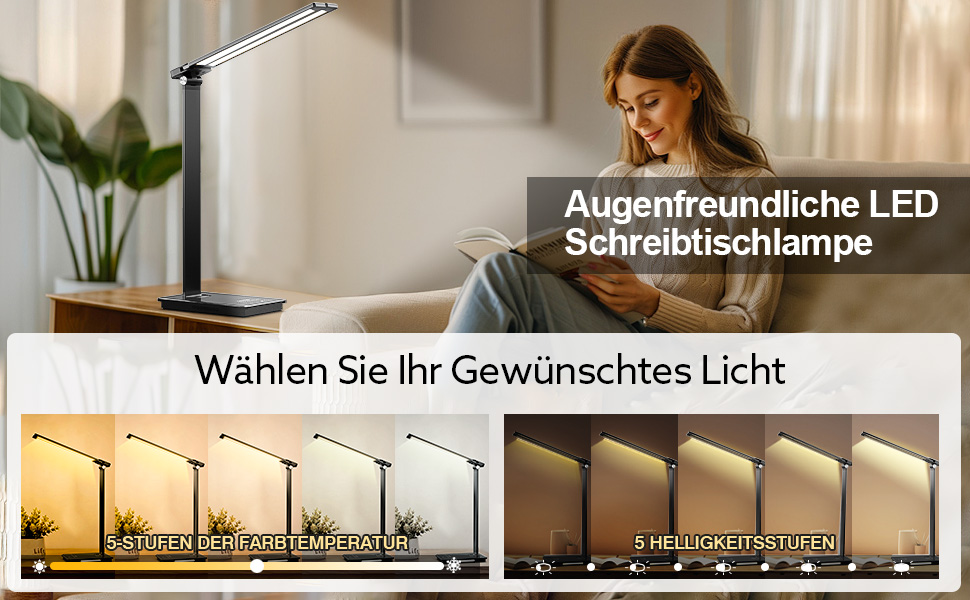 Augenfreundliche LED Schreibtischlampe

Wählen Sie Ihr Gewünschtes Licht

5-STUFEN DER FARBTEMPERATUR

5 HELLIGKEITSSTUFEN